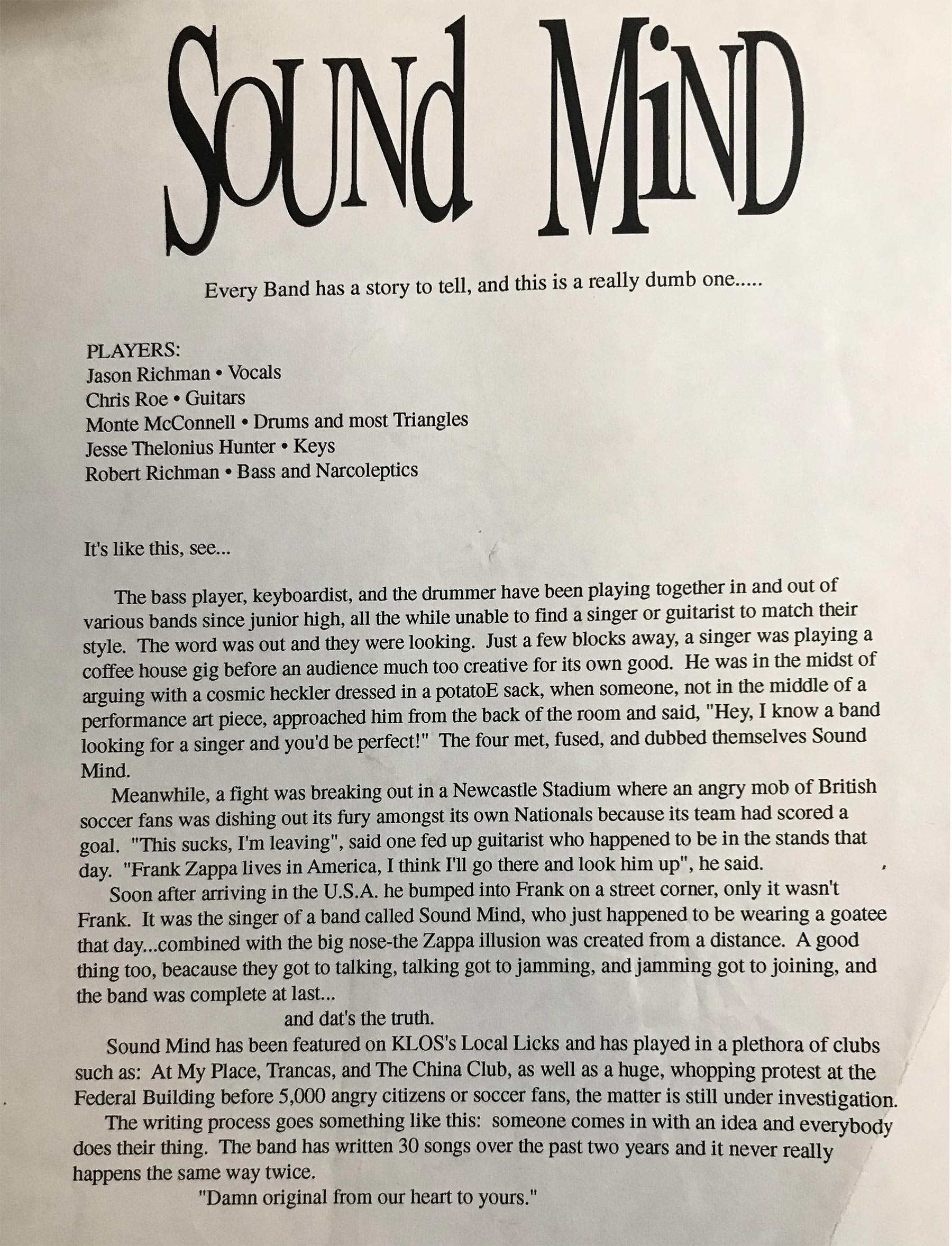 SOUNd MiND

Every Band has a story to tell, and this is a really dumb one.....

PLAYERS:
Jason Richman • Vocals
Chris Roe • Guitars
Monte McConnell • Drums and most Triangles
Jesse Thelonius Hunter • Keys
Robert Richman • Bass and Narcoleptics

It's like this, see...

The bass player, keyboardist, and the drummer have been playing together in and out of various bands since junior high, all the while unable to find a singer or guitarist to match their style. The word was out and they were looking. Just a few blocks away, a singer was playing a coffee house gig before an audience much too creative for its own good. He was in the midst of arguing with a cosmic heckler dressed in a potatoE sack, when someone, not in the middle of a performance art piece, approached him from the back of the room and said, "Hey, I know a band looking for a singer and you'd be perfect!" The four met, fused, and dubbed themselves Sound Mind.

Meanwhile, a fight was breaking out in a Newcastle Stadium where an angry mob of British soccer fans was dishing out its fury amongst its own Nationals because its team had scored a goal. "This sucks, I'm leaving", said one fed up guitarist who happened to be in the stands that day. "Frank Zappa lives in America, I think I'll go there and look him up", he said.

Soon after arriving in the U.S.A. he bumped into Frank on a street corner, only it wasn't Frank. It was the singer of a band called Sound Mind, who just happened to be wearing a goatee that day...combined with the big nose-the Zappa illusion was created from a distance. A good thing too, beacause they got to talking, talking got to jamming, and jamming got to joining, and the band was complete at last...

and dat's the truth.

Sound Mind has been featured on KLOS's Local Licks and has played in a plethora of clubs such as: At My Place, Trancas, and The China Club, as well as a huge, whopping protest at the Federal Building before 5,000 angry citizens or soccer fans, the matter is still under investigation.

The writing process goes something like this: someone comes in with an idea and everybody does their thing. The band has written 30 songs over the past two years and it never really happens the same way twice.

"Damn original from our heart to yours."